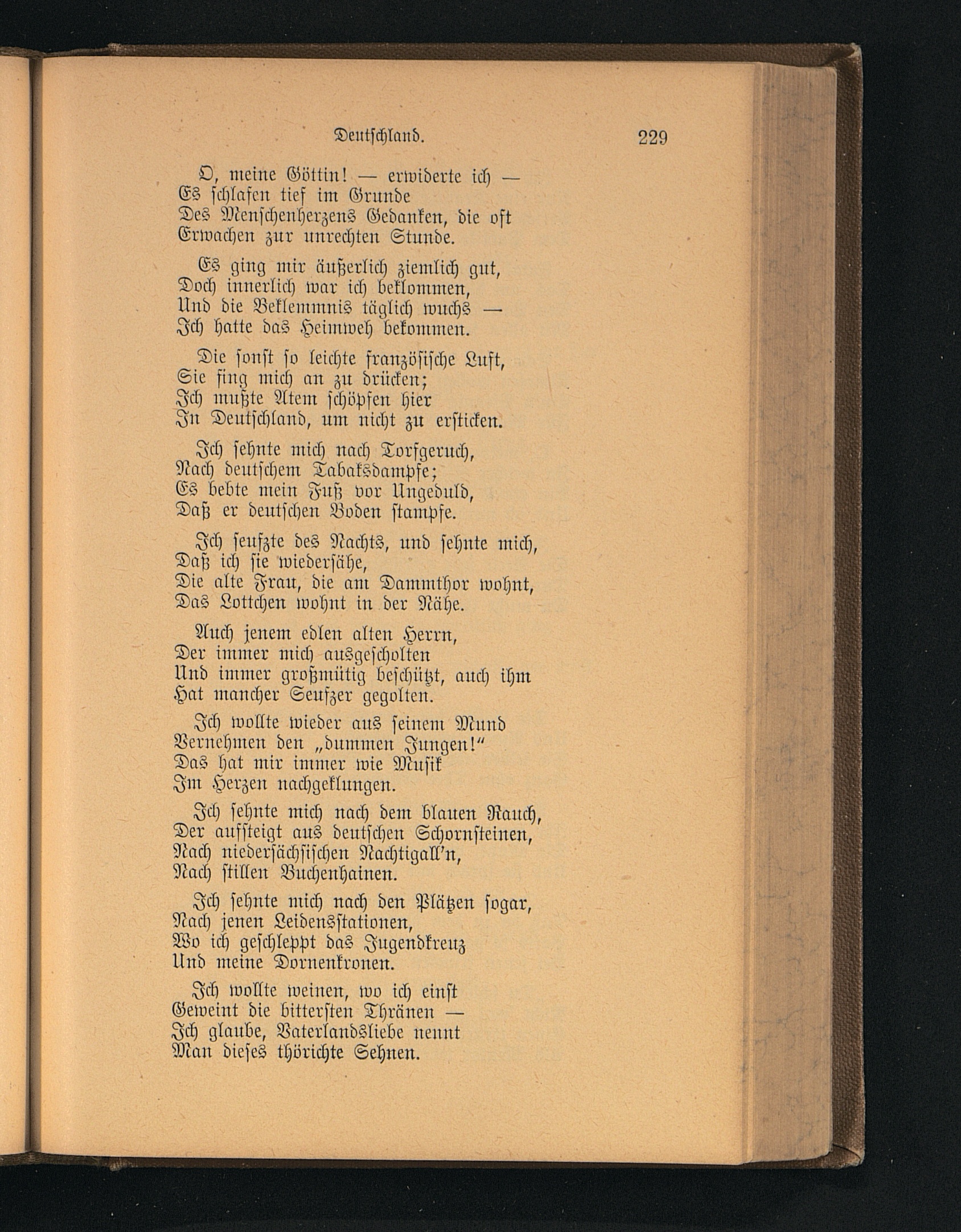 Deutschland. 229

O, meine Göttin! — erwiderte ich —
Es schlafen tief im Grunde
Des Menschenherzens Gedanken, die oft
Erwachen zur unrechten Stunde.

Es ging mir äußerlich ziemlich gut,
Doch innerlich war ich beklommen,
Und die Beklemmnis täglich wuchs —
Ich hatte das Heimweh bekommen.

Die sonst so leichte französische Luft,
Sie fing mich an zu drücken;
Ich mußte Atem schöpfen hier
In Deutschland, um nicht zu ersticken.

Ich sehnte mich nach Torfgeruch,
Nach deutschem Tabaksdampfe;
Es bebte mein Fuß vor Ungeduld,
Daß er deutschen Boden stampfe.

Ich seufzte des Nachts, und sehnte mich,
Daß ich sie wiedersähe,
Die alte Frau, die am Dammthor wohnt,
Das Lottchen wohnt in der Nähe.

Auch jenem edlen alten Herrn,
Der immer mich ausgescholten
Und immer großmütig beschützt, auch ihm
Hat mancher Seufzer gegolten.

Ich wollte wieder aus seinem Mund
Vernehmen den „dummen Jungen!“
Das hat mir immer wie Musik
Im Herzen nachgeklungen.

Ich sehnte mich nach dem blauen Rauch,
Der aufsteigt aus deutschen Schornsteinen,
Nach niedersächsischen Nachtigall'n,
Nach stillen Buchenhainen.

Ich sehnte mich nach den Plätzen sogar,
Nach jenen Leidensstationen,
Wo ich geschleppt das Jugendkreuz
Und meine Dornenkronen.

Ich wollte weinen, wo ich einst
Geweint die bittersten Thränen —
Ich glaube, Vaterlandsliebe nennt
Man dieses thörichte Sehnen.